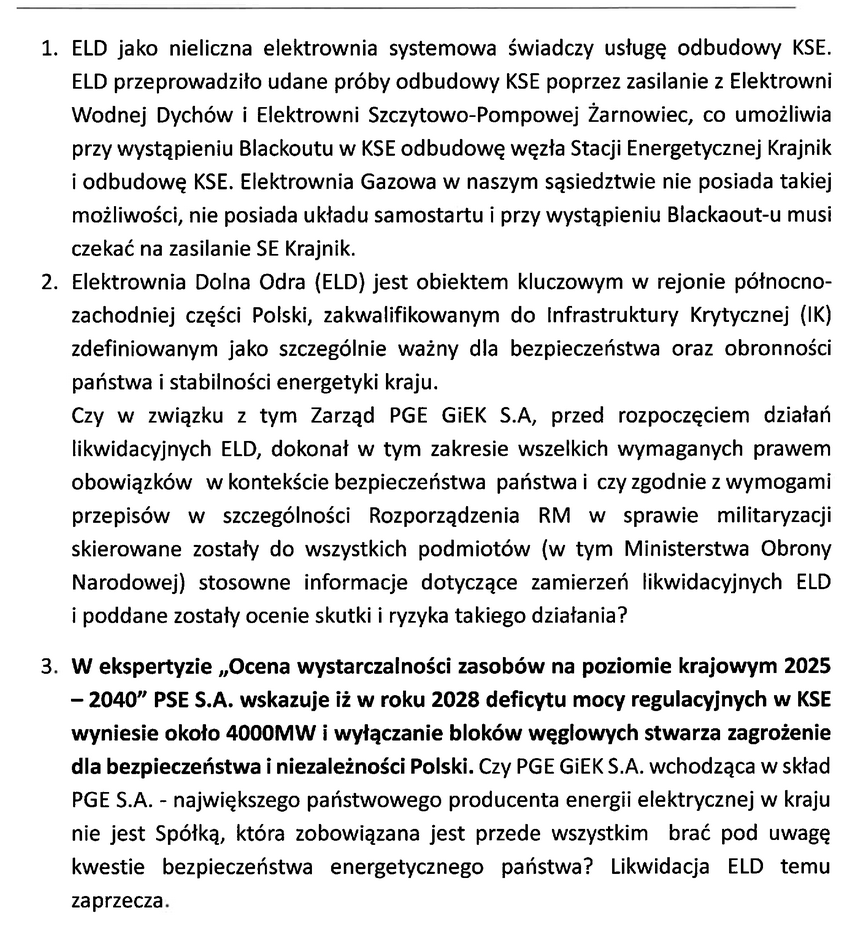 1. ELD jako nieliczna elektrownia systemowa świadczy usługę odbudowy KSE. ELD przeprowadziło udane próby odbudowy KSE poprzez zasilanie z Elektrowni Wodnej Dychów i Elektrowni Szczytowo-Pompowej Żarnowiec, co umożliwia przy wystąpieniu Blackoutu w KSE odbudowę węzła Stacji Energetycznej Krajnik i odbudowę KSE. Elektrownia Gazowa w naszym sąsiedztwie nie posiada takiej możliwości, nie posiada układu samostartu i przy wystąpieniu Blackaout-u musi czekać na zasilanie SE Krajnik.
2. Elektrownia Dolna Odra (ELD) jest obiektem kluczowym w rejonie północno-zachodniej części Polski, zakwalifikowanym do Infrastruktury Krytycznej (IK) zdefiniowanym jako szczególnie ważny dla bezpieczeństwa oraz obronności państwa i stabilności energetyki kraju.
Czy w związku z tym Zarząd PGE GiEK S.A, przed rozpoczęciem działań likwidacyjnych ELD, dokonał w tym zakresie wszelkich wymaganych prawem obowiązków w kontekście bezpieczeństwa państwa i czy zgodnie z wymogami przepisów w szczególności Rozporządzenia RM w sprawie militaryzacji skierowane zostały do wszystkich podmiotów (w tym Ministerstwa Obrony Narodowej) stosowne informacje dotyczące zamierzeń likwidacyjnych ELD i poddane zostały ocenie skutki i ryzyka takiego działania?

3. W ekspertyzie „Ocena wystarczalności zasobów na poziomie krajowym 2025 – 2040" PSE S.A. wskazuje iż w roku 2028 deficytu mocy regulacyjnych w KSE wyniesie około 4000MW i wyłączanie bloków węglowych stwarza zagrożenie dla bezpieczeństwa i niezależności Polski. Czy PGE GiEK S.A. wchodząca w skład PGE S.A. - największego państwowego producenta energii elektrycznej w kraju nie jest Spółką, która zobowiązana jest przede wszystkim brać pod uwagę kwestie bezpieczeństwa energetycznego państwa? Likwidacja ELD temu zaprzecza.